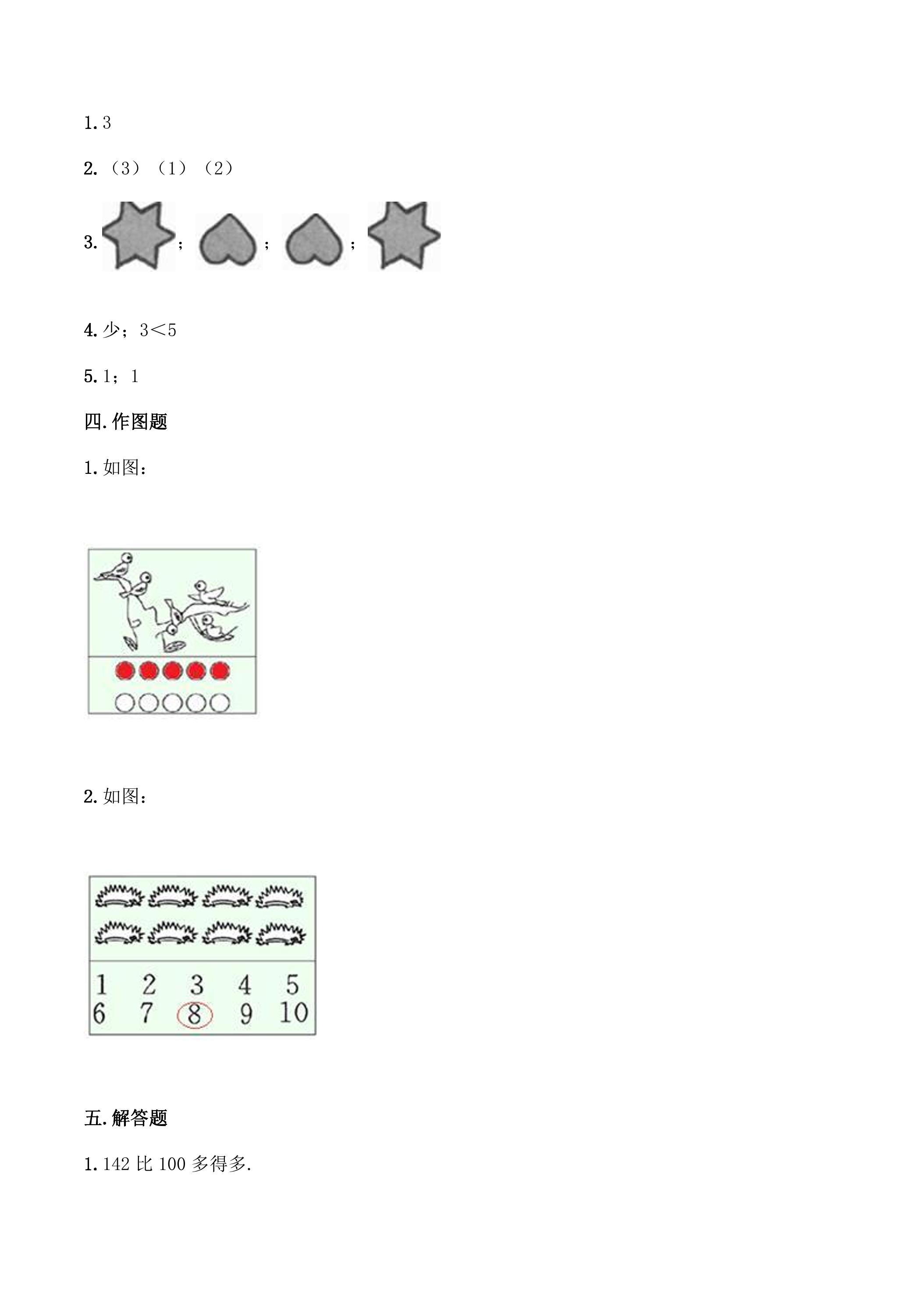 1.3

2.（3）（1）（2）

3.；；；

4.少；3<5

5.1；1

四.作图题

1.如图：

2.如图：

1 2 3 4 5
6 7 8 9 10

五.解答题

1.142比100多得多.